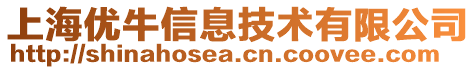 上海优牛信息技术有限公司
http://shinahosea.cn.coovee.com